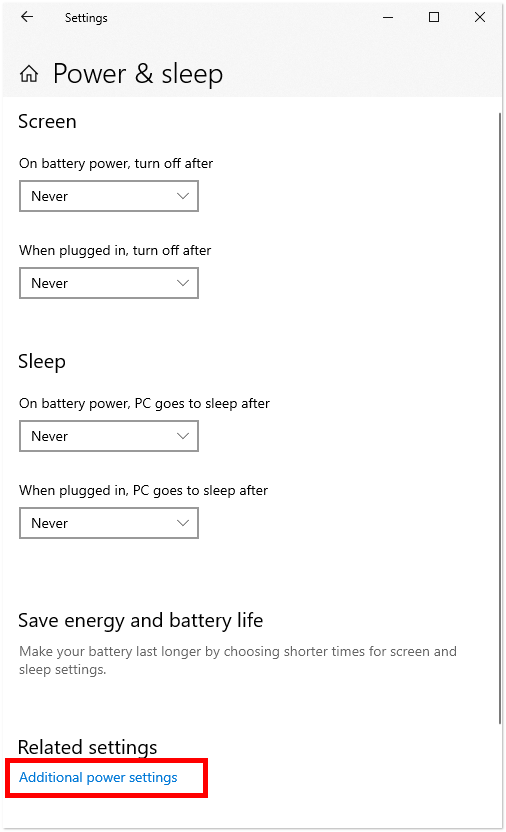 Settings

Power & sleep

Screen

On battery power, turn off after

Never

When plugged in, turn off after

Never

Sleep

On battery power, PC goes to sleep after

Never

When plugged in, PC goes to sleep after

Never

Save energy and battery life

Make your battery last longer by choosing shorter times for screen and sleep settings.

Related settings

Additional power settings